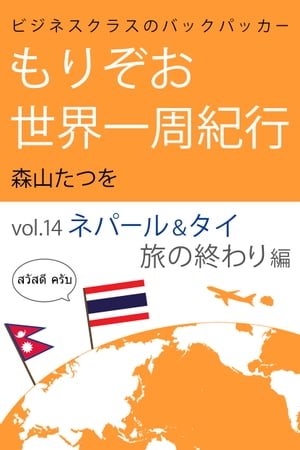 ビジネスクラスのバックパッカー

もりぞお
世界一周紀行

森山たつを

vol.14 ネパール＆タイ
旅の終わり編

สวัสดี ครับ